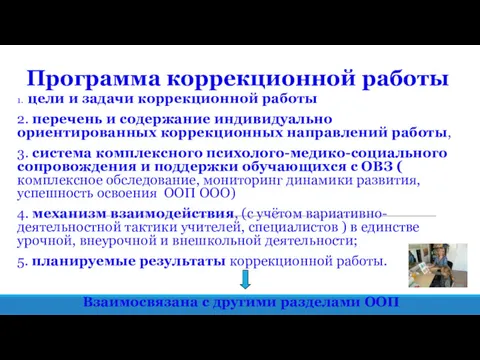 Программа коррекционной работы

1. цели и задачи коррекционной работы

2. перечень и содержание индивидуально ориентированных коррекционных направлений работы,

3. система комплексного психолого-медико-социального сопровождения и поддержки обучающихся с ОВЗ ( комплексное обследование, мониторинг динамики развития, успешность освоения ООП ООО)

4. механизм взаимодействия, (с учётом вариативно-деятельностной тактики учителей, специалистов ) в единстве урочной, внеурочной и внешкольной деятельности;

5. планируемые результаты коррекционной работы.

Взаимосвязана с другими разделами ООП